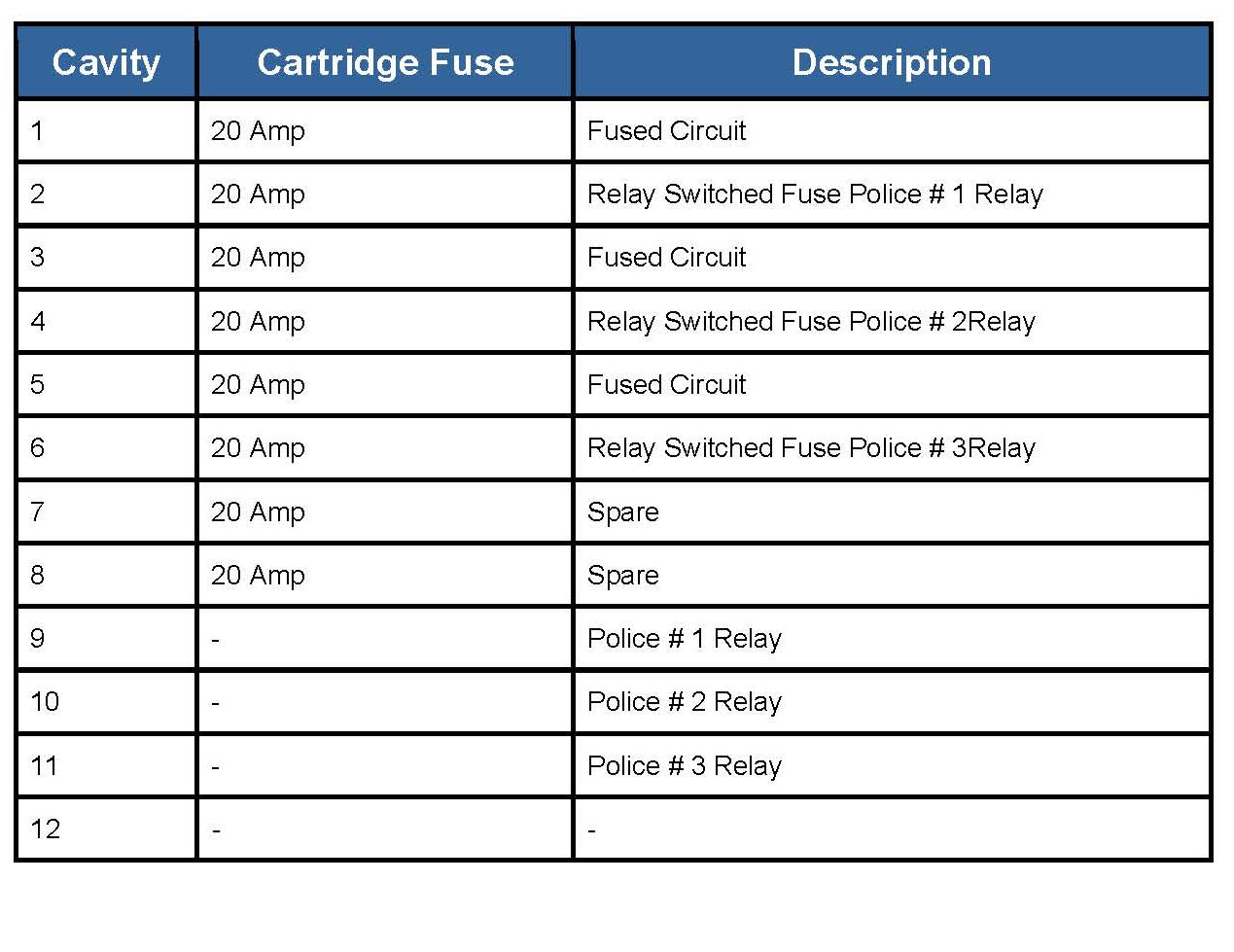 | Cavity | Cartridge Fuse | Description |
|---|---|---|
| 1 | 20 Amp | Fused Circuit |
| 2 | 20 Amp | Relay Switched Fuse Police # 1 Relay |
| 3 | 20 Amp | Fused Circuit |
| 4 | 20 Amp | Relay Switched Fuse Police # 2Relay |
| 5 | 20 Amp | Fused Circuit |
| 6 | 20 Amp | Relay Switched Fuse Police # 3Relay |
| 7 | 20 Amp | Spare |
| 8 | 20 Amp | Spare |
| 9 | - | Police # 1 Relay |
| 10 | - | Police # 2 Relay |
| 11 | - | Police # 3 Relay |
| 12 | - | - |